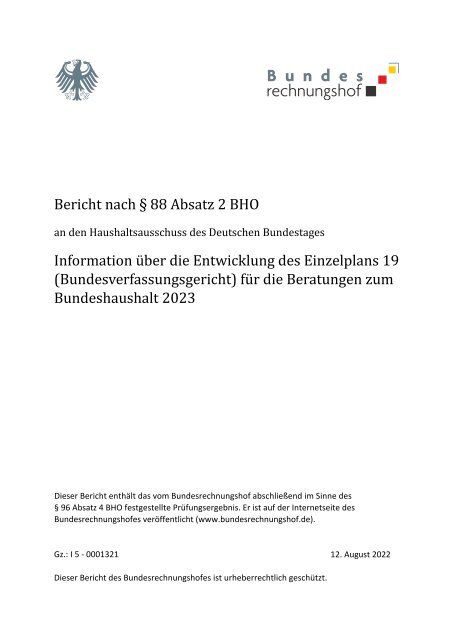 Bundes
rechnungshof

Bericht nach § 88 Absatz 2 BHO

an den Haushaltsausschuss des Deutschen Bundestages

Information über die Entwicklung des Einzelplans 19 (Bundesverfassungsgericht) für die Beratungen zum Bundeshaushalt 2023

Dieser Bericht enthält das vom Bundesrechnungshof abschließend im Sinne des § 96 Absatz 4 BHO festgestellte Prüfungsergebnis. Er ist auf der Internetseite des Bundesrechnungshofes veröffentlicht (www.bundesrechnungshof.de).

Gz.: I 5 - 0001321

12. August 2022

Dieser Bericht des Bundesrechnungshofes ist urheberrechtlich geschützt.